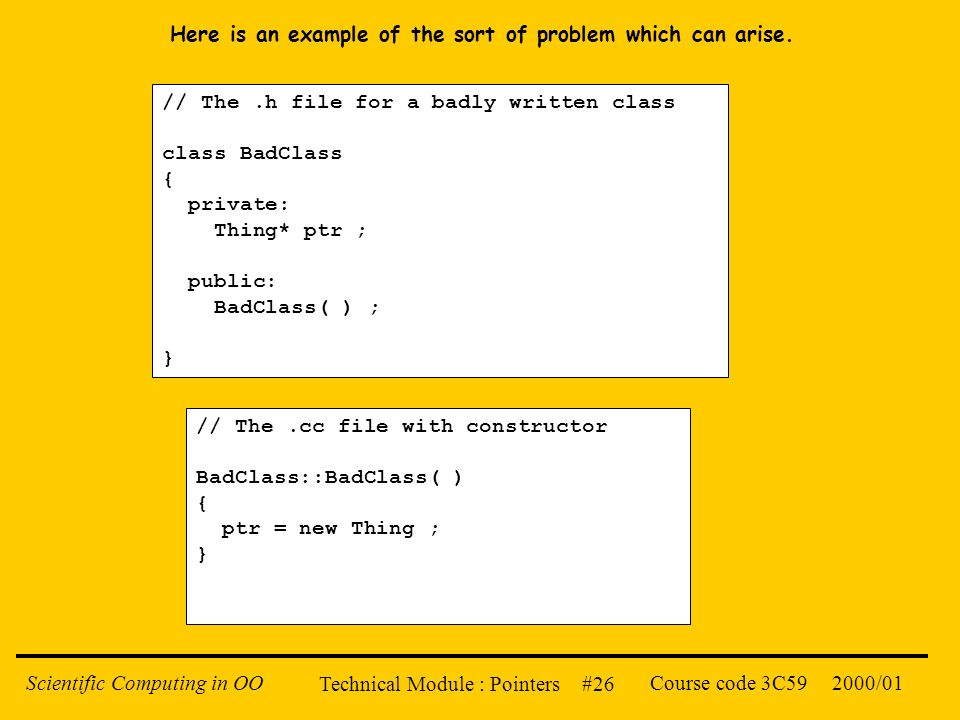 Here is an example of the sort of problem which can arise.

// The .h file for a badly written class

class BadClass
{
  private:
    Thing* ptr ;

  public:
    BadClass( ) ;

}

// The .cc file with constructor

BadClass::BadClass( )
{
  ptr = new Thing ;
}

Scientific Computing in OO    Technical Module : Pointers    #26    Course code 3C59    2000/01